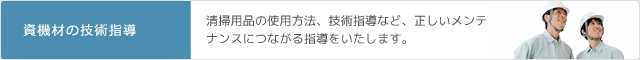 資機材の技術指導

清掃用品の使用方法、技術指導など、正しいメンテナンスにつながる指導をいたします。